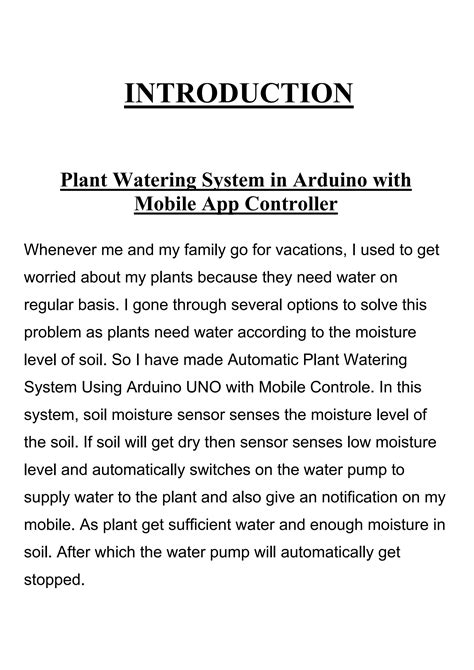 INTRODUCTION

Plant Watering System in Arduino with Mobile App Controller

Whenever me and my family go for vacations, I used to get worried about my plants because they need water on regular basis. I gone through several options to solve this problem as plants need water according to the moisture level of soil. So I have made Automatic Plant Watering System Using Arduino UNO with Mobile Controle. In this system, soil moisture sensor senses the moisture level of the soil. If soil will get dry then sensor senses low moisture level and automatically switches on the water pump to supply water to the plant and also give an notification on my mobile. As plant get sufficient water and enough moisture in soil. After which the water pump will automatically get stopped.